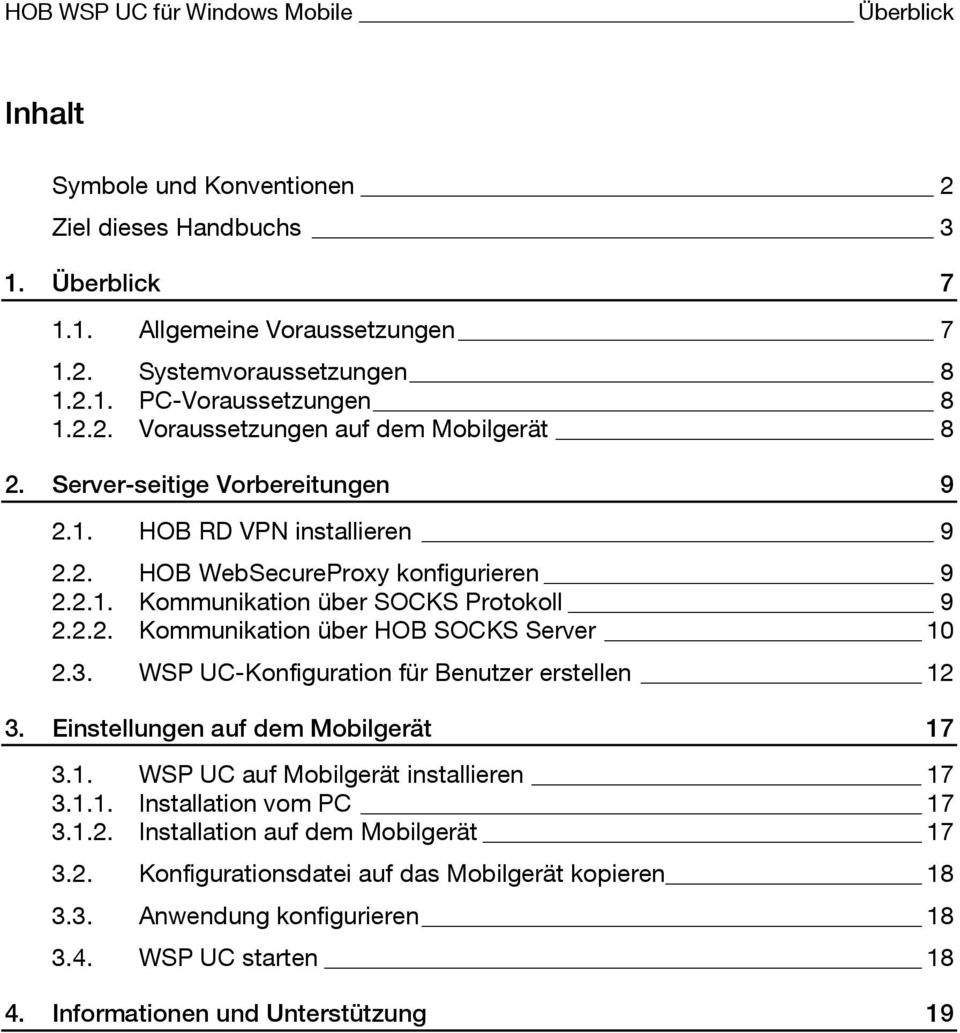 HOB WSP UC für Windows Mobile Überblick

Inhalt

Symbole und Konventionen 2
Ziel dieses Handbuchs 3

1. Überblick 7

1.1. Allgemeine Voraussetzungen 7

1.2. Systemvoraussetzungen 8
1.2.1. PC-Voraussetzungen 8
1.2.2. Voraussetzungen auf dem Mobilgerät 8

2. Server-seitige Vorbereitungen 9

2.1. HOB RD VPN installieren 9

2.2. HOB WebSecureProxy konfigurieren 9
2.2.1. Kommunikation über SOCKS Protokoll 9
2.2.2. Kommunikation über HOB SOCKS Server 10

2.3. WSP UC-Konfiguration für Benutzer erstellen 12

3. Einstellungen auf dem Mobilgerät 17

3.1. WSP UC auf Mobilgerät installieren 17
3.1.1. Installation vom PC 17
3.1.2. Installation auf dem Mobilgerät 17

3.2. Konfigurationsdatei auf das Mobilgerät kopieren 18

3.3. Anwendung konfigurieren 18

3.4. WSP UC starten 18

4. Informationen und Unterstützung 19